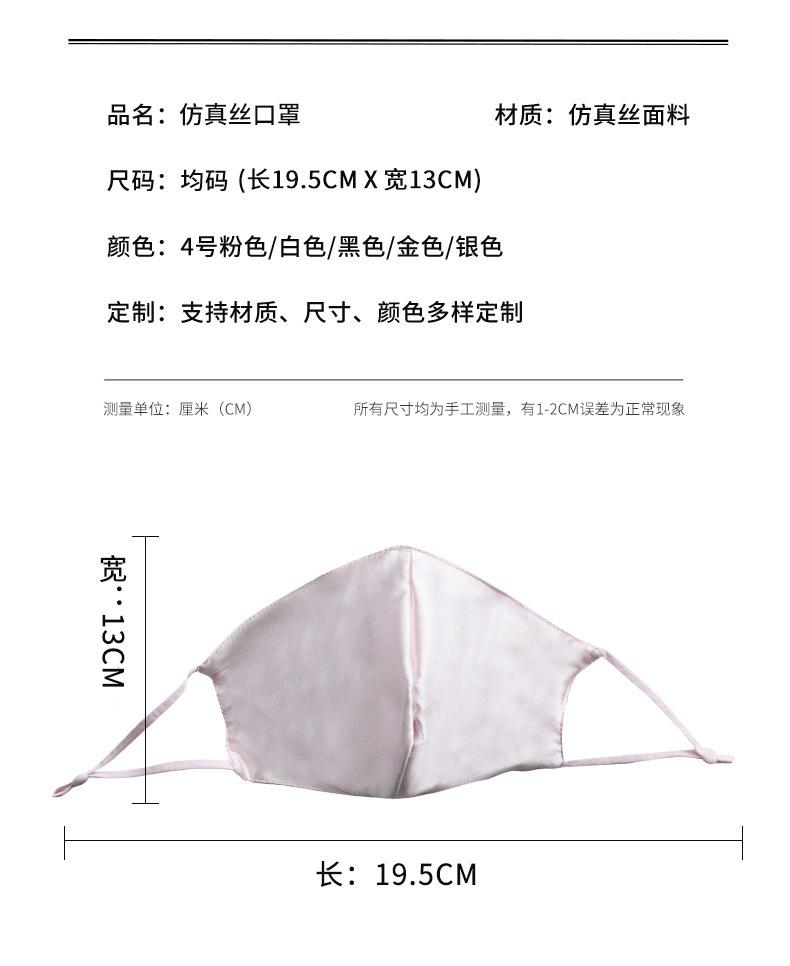 品名：仿真丝口罩

材质：仿真丝面料

尺码：均码 (长19.5CM X 宽13CM)

颜色：4号粉色/白色/黑色/金色/银色

定制：支持材质、尺寸、颜色多样定制

测量单位：厘米（CM）

所有尺寸均为手工测量，有1-2CM误差为正常现象

宽：13CM

长：19.5CM